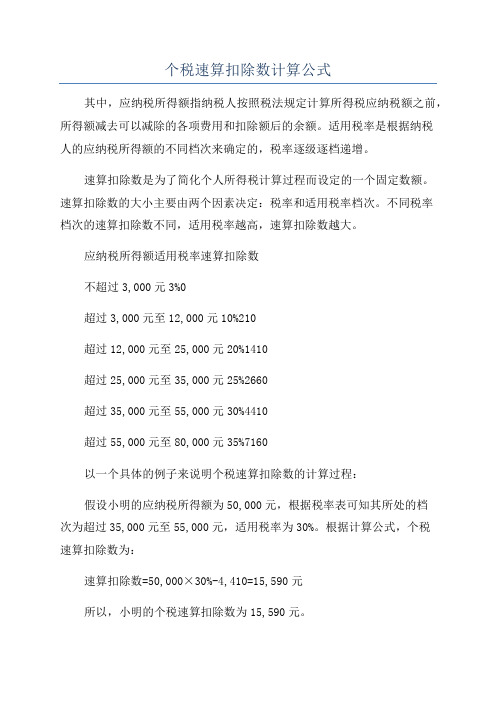 个税速算扣除数计算公式

其中，应纳税所得额指纳税人按照税法规定计算所得税应纳税额之前，所得额减去可以减除的各项费用和扣除额后的余额。适用税率是根据纳税人的应纳税所得额的不同档次来确定的，税率逐级逐档递增。

速算扣除数是为了简化个人所得税计算过程而设定的一个固定数额。速算扣除数的大小主要由两个因素决定：税率和适用税率档次。不同税率档次的速算扣除数不同，适用税率越高，速算扣除数越大。

应纳税所得额适用税率速算扣除数

不超过 3,000 元 3%0

超过 3,000 元至 12,000 元 10%210

超过 12,000 元至 25,000 元 20%1410

超过 25,000 元至 35,000 元 25%2660

超过 35,000 元至 55,000 元 30%4410

超过 55,000 元至 80,000 元 35%7160

以一个具体的例子来说明个税速算扣除数的计算过程：

假设小明的应纳税所得额为 50,000 元，根据税率表可知其所处的档次为超过 35,000 元至 55,000 元，适用税率为 30%。根据计算公式，个税速算扣除数为：

速算扣除数=50,000×30%-4,410=15,590 元

所以，小明的个税速算扣除数为 15,590 元。